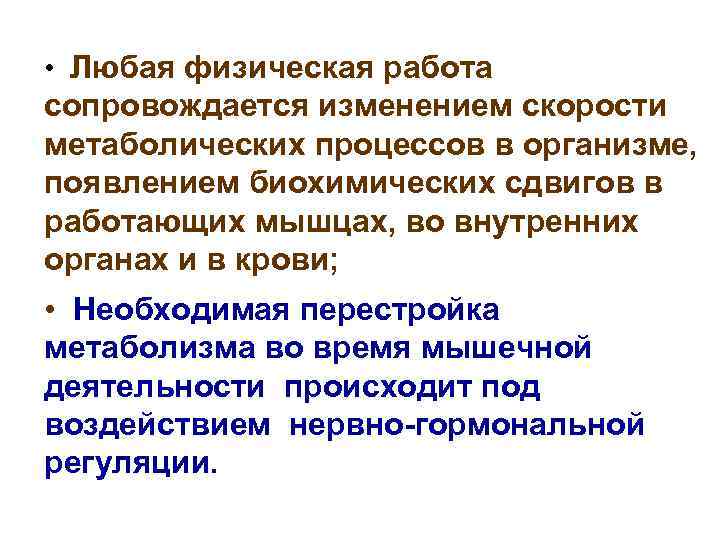 • Любая физическая работа сопровождается изменением скорости метаболических процессов в организме, появлением биохимических сдвигов в работающих мышцах, во внутренних органах и в крови;

• Необходимая перестройка метаболизма во время мышечной деятельности происходит под воздействием нервно-гормональной регуляции.